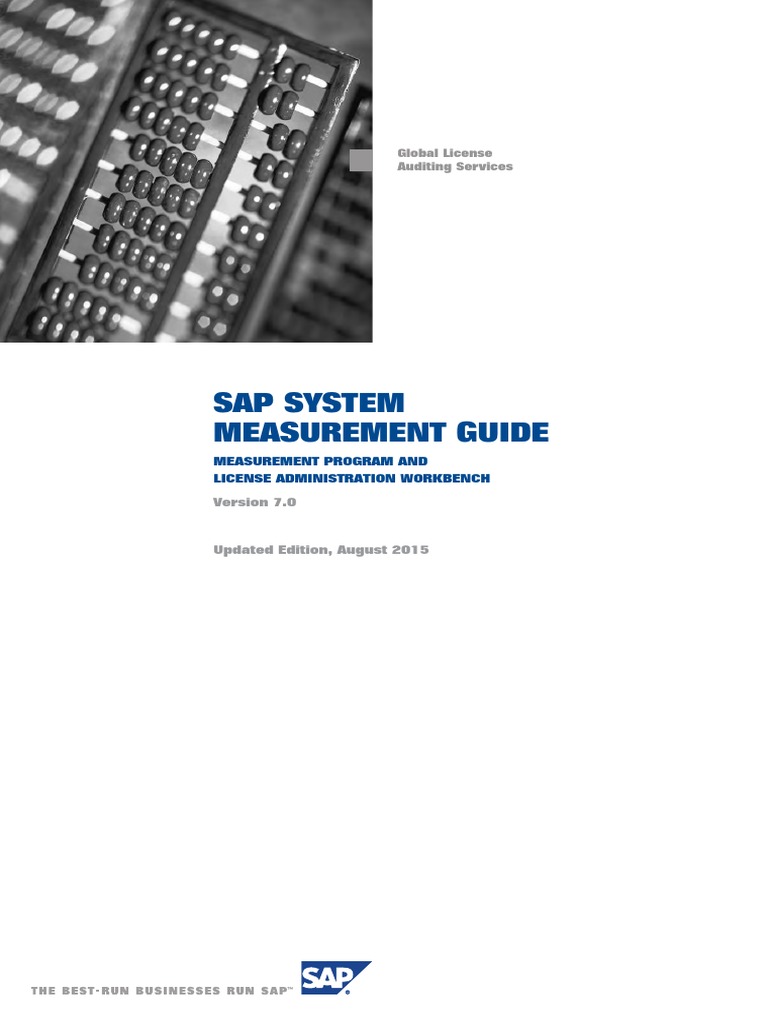 Global License
Auditing Services

SAP SYSTEM
MEASUREMENT GUIDE

MEASUREMENT PROGRAM AND
LICENSE ADMINISTRATION WORKBENCH

Version 7.0

Updated Edition, August 2015

THE BEST-RUN BUSINESSES RUN SAP™

SAP